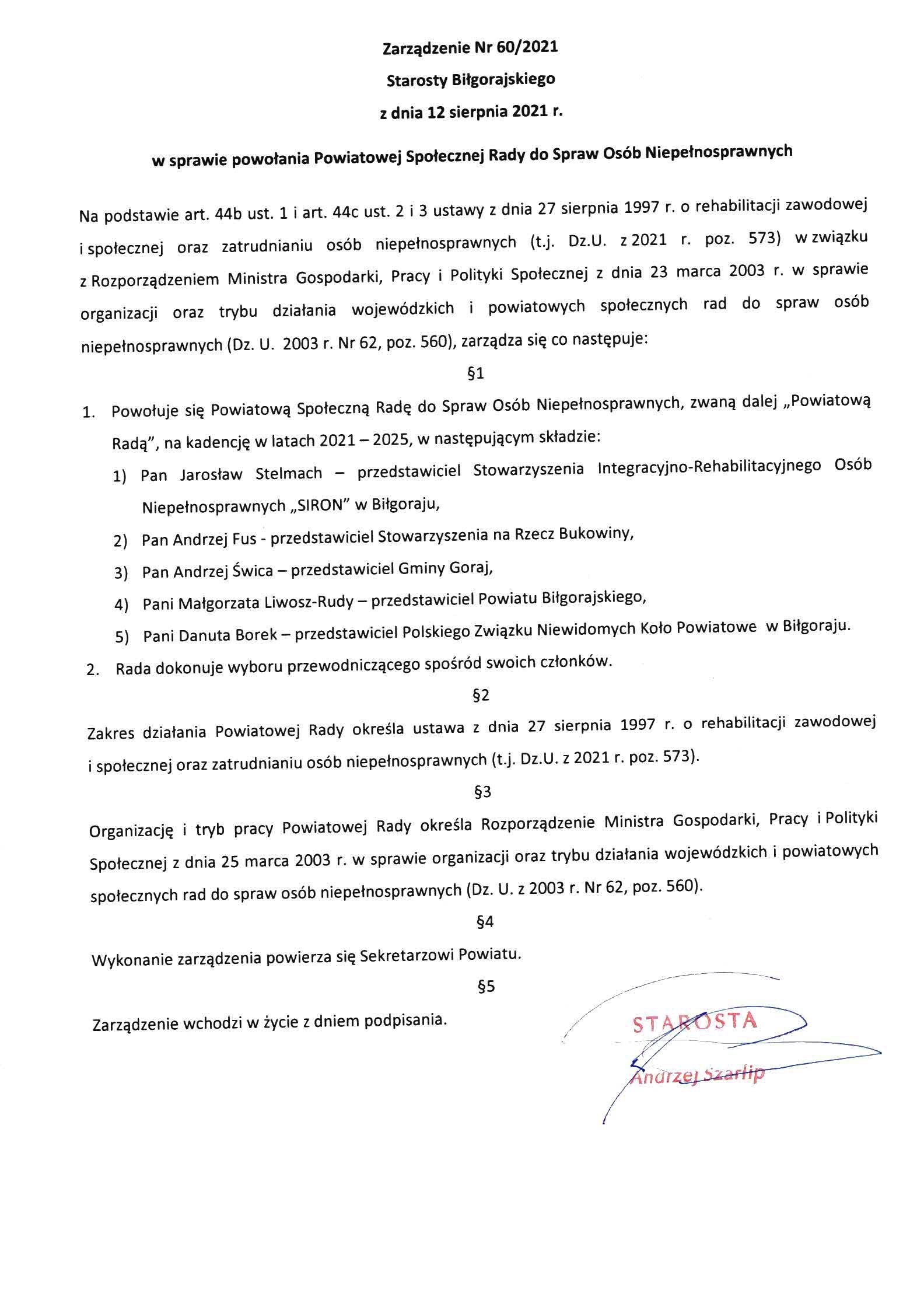 Zarządzenie Nr 60/2021

Starosty Biłgorajskiego

z dnia 12 sierpnia 2021 r.

w sprawie powołania Powiatowej Społecznej Rady do Spraw Osób Niepełnosprawnych

Na podstawie art. 44b ust. 1 i art. 44c ust. 2 i 3 ustawy z dnia 27 sierpnia 1997 r. o rehabilitacji zawodowej i społecznej oraz zatrudnianiu osób niepełnosprawnych (t.j. Dz.U. z 2021 r. poz. 573) w związku z Rozporządzeniem Ministra Gospodarki, Pracy i Polityki Społecznej z dnia 23 marca 2003 r. w sprawie organizacji oraz trybu działania wojewódzkich i powiatowych społecznych rad do spraw osób niepełnosprawnych (Dz. U. 2003 r. Nr 62, poz. 560), zarządza się co następuje:

§1

1. Powołuje się Powiatową Społeczną Radę do Spraw Osób Niepełnosprawnych, zwaną dalej „Powiatową Radą", na kadencję w latach 2021 – 2025, w następującym składzie:
1) Pan Jarosław Stelmach – przedstawiciel Stowarzyszenia Integracyjno-Rehabilitacyjnego Osób Niepełnosprawnych „SIRON" w Biłgoraju,
2) Pan Andrzej Fus - przedstawiciel Stowarzyszenia na Rzecz Bukowiny,
3) Pan Andrzej Świca – przedstawiciel Gminy Goraj,
4) Pani Małgorzata Liwosz-Rudy – przedstawiciel Powiatu Biłgorajskiego,
5) Pani Danuta Borek – przedstawiciel Polskiego Związku Niewidomych Koło Powiatowe w Biłgoraju.
2. Rada dokonuje wyboru przewodniczącego spośród swoich członków.

§2

Zakres działania Powiatowej Rady określa ustawa z dnia 27 sierpnia 1997 r. o rehabilitacji zawodowej i społecznej oraz zatrudnianiu osób niepełnosprawnych (t.j. Dz.U. z 2021 r. poz. 573).

§3

Organizację i tryb pracy Powiatowej Rady określa Rozporządzenie Ministra Gospodarki, Pracy i Polityki Społecznej z dnia 25 marca 2003 r. w sprawie organizacji oraz trybu działania wojewódzkich i powiatowych społecznych rad do spraw osób niepełnosprawnych (Dz. U. z 2003 r. Nr 62, poz. 560).

§4

Wykonanie zarządzenia powierza się Sekretarzowi Powiatu.

§5

Zarządzenie wchodzi w życie z dniem podpisania.

STAROSTA
Andrzej Szarlip